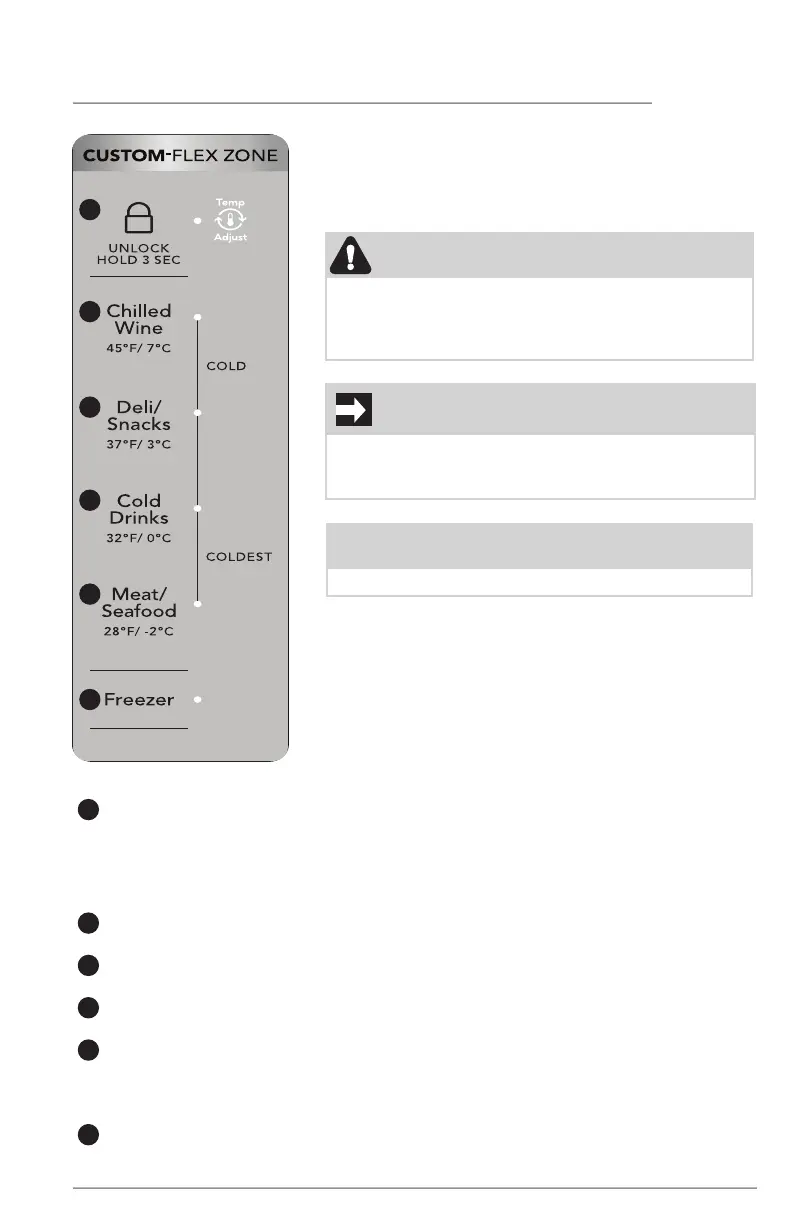 CUSTOM-FLEX ZONE

Temp Adjust

UNLOCK
HOLD 3 SEC

Chilled Wine
45°F/ 7°C

COLD

Deli/ Snacks
37°F/ 3°C

Cold Drinks
32°F/ 0°C

COLDEST

Meat/ Seafood
28°F/ -2°C

Freezer